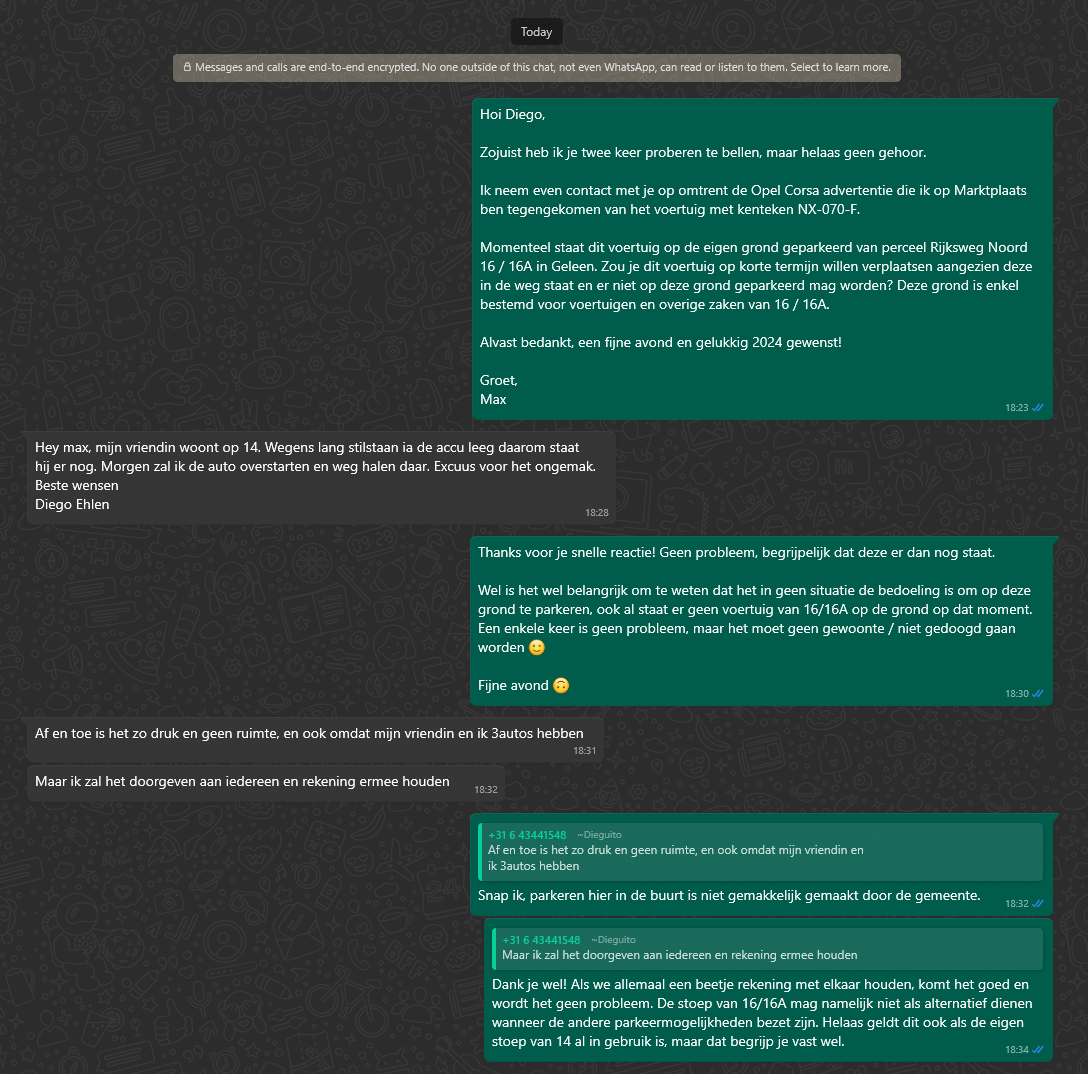 Today

Messages and calls are end-to-end encrypted. No one outside of this chat, not even WhatsApp, can read or listen to them. Select to learn more.

Hoi Diego,

Zojuist heb ik je twee keer proberen te bellen, maar helaas geen gehoor.

Ik neem even contact met je op omtrent de Opel Corsa advertentie die ik op Marktplaats ben tegengekomen van het voertuig met kenteken NX-070-F.

Momenteel staat dit voertuig op de eigen grond geparkeerd van perceel Rijksweg Noord 16 / 16A in Geleen. Zou je dit voertuig op korte termijn willen verplaatsen aangezien deze in de weg staat en er niet op deze grond geparkeerd mag worden? Deze grond is enkel bestemd voor voertuigen en overige zaken van 16 / 16A.

Alvast bedankt, een fijne avond en gelukkig 2024 gewenst!

Groet,
Max
18:23

Hey max, mijn vriendin woont op 14. Wegens lang stilstaan ia de accu leeg daarom staat hij er nog. Morgen zal ik de auto overstarten en weg halen daar. Excuus voor het ongemak.
Beste wensen
Diego Ehlen
18:28

Thanks voor je snelle reactie! Geen probleem, begrijpelijk dat deze er dan nog staat.

Wel is het wel belangrijk om te weten dat het in geen situatie de bedoeling is om op deze grond te parkeren, ook al staat er geen voertuig van 16/16A op de grond op dat moment. Een enkele keer is geen probleem, maar het moet geen gewoonte / niet gedoogd gaan worden 😊

Fijne avond 🙃
18:30

Af en toe is het zo druk en geen ruimte, en ook omdat mijn vriendin en ik 3autos hebben
18:31

Maar ik zal het doorgeven aan iedereen en rekening ermee houden
18:32

+31 6 43441548 ~Dieguito
Af en toe is het zo druk en geen ruimte, en ook omdat mijn vriendin en ik 3autos hebben
Snap ik, parkeren hier in de buurt is niet gemakkelijk gemaakt door de gemeente.
18:32

+31 6 43441548 ~Dieguito
Maar ik zal het doorgeven aan iedereen en rekening ermee houden
Dank je wel! Als we allemaal een beetje rekening met elkaar houden, komt het goed en wordt het geen probleem. De stoep van 16/16A mag namelijk niet als alternatief dienen wanneer de andere parkeermogelijkheden bezet zijn. Helaas geldt dit ook als de eigen stoep van 14 al in gebruik is, maar dat begrijp je vast wel.
18:34